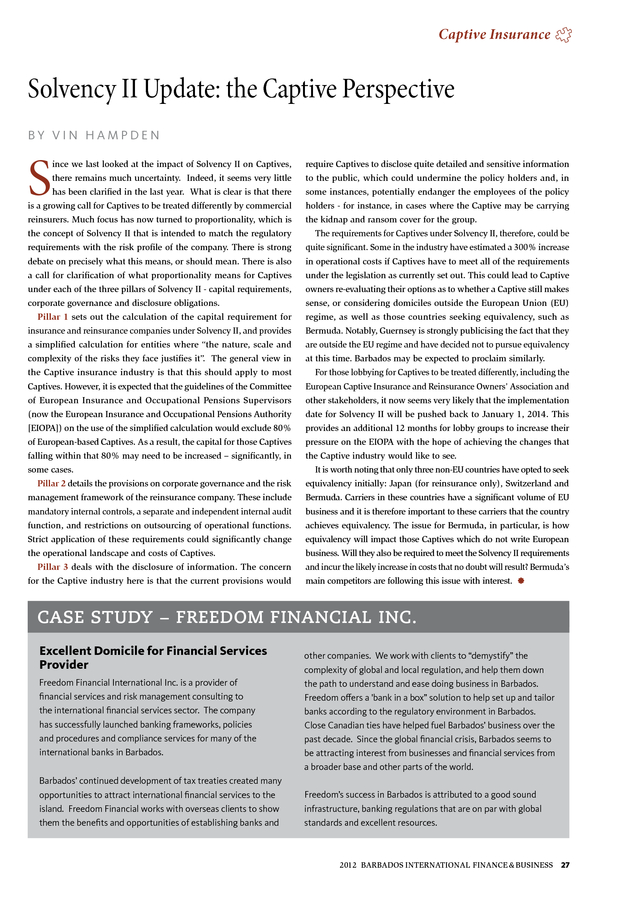 Captive Insurance

Solvency II Update: the Captive Perspective

BY VIN HAMPDEN

Since we last looked at the impact of Solvency II on Captives, there remains much uncertainty. Indeed, it seems very little has been clarified in the last year. What is clear is that there is a growing call for Captives to be treated differently by commercial reinsurers. Much focus has now turned to proportionality, which is the concept of Solvency II that is intended to match the regulatory requirements with the risk profile of the company. There is strong debate on precisely what this means, or should mean. There is also a call for clarification of what proportionality means for Captives under each of the three pillars of Solvency II - capital requirements, corporate governance and disclosure obligations.

Pillar 1 sets out the calculation of the capital requirement for insurance and reinsurance companies under Solvency II, and provides a simplified calculation for entities where "the nature, scale and complexity of the risks they face justifies it". The general view in the Captive insurance industry is that this should apply to most Captives. However, it is expected that the guidelines of the Committee of European Insurance and Occupational Pensions Supervisors (now the European Insurance and Occupational Pensions Authority [EIOPA]) on the use of the simplified calculation would exclude 80% of European-based Captives. As a result, the capital for those Captives falling within that 80% may need to be increased – significantly, in some cases.

Pillar 2 details the provisions on corporate governance and the risk management framework of the reinsurance company. These include mandatory internal controls, a separate and independent internal audit function, and restrictions on outsourcing of operational functions. Strict application of these requirements could significantly change the operational landscape and costs of Captives.

Pillar 3 deals with the disclosure of information. The concern for the Captive industry here is that the current provisions would require Captives to disclose quite detailed and sensitive information to the public, which could undermine the policy holders and, in some instances, potentially endanger the employees of the policy holders - for instance, in cases where the Captive may be carrying the kidnap and ransom cover for the group.

The requirements for Captives under Solvency II, therefore, could be quite significant. Some in the industry have estimated a 300% increase in operational costs if Captives have to meet all of the requirements under the legislation as currently set out. This could lead to Captive owners re-evaluating their options as to whether a Captive still makes sense, or considering domiciles outside the European Union (EU) regime, as well as those countries seeking equivalency, such as Bermuda. Notably, Guernsey is strongly publicising the fact that they are outside the EU regime and have decided not to pursue equivalency at this time. Barbados may be expected to proclaim similarly.

For those lobbying for Captives to be treated differently, including the European Captive Insurance and Reinsurance Owners' Association and other stakeholders, it now seems very likely that the implementation date for Solvency II will be pushed back to January 1, 2014. This provides an additional 12 months for lobby groups to increase their pressure on the EIOPA with the hope of achieving the changes that the Captive industry would like to see.

It is worth noting that only three non-EU countries have opted to seek equivalency initially: Japan (for reinsurance only), Switzerland and Bermuda. Carriers in these countries have a significant volume of EU business and it is therefore important to these carriers that the country achieves equivalency. The issue for Bermuda, in particular, is how equivalency will impact those Captives which do not write European business. Will they also be required to meet the Solvency II requirements and incur the likely increase in costs that no doubt will result? Bermuda's main competitors are following this issue with interest.

CASE STUDY – FREEDOM FINANCIAL INC.

Excellent Domicile for Financial Services Provider

Freedom Financial International Inc. is a provider of financial services and risk management consulting to the international financial services sector. The company has successfully launched banking frameworks, policies and procedures and compliance services for many of the international banks in Barbados.

Barbados' continued development of tax treaties created many opportunities to attract international financial services to the island. Freedom Financial works with overseas clients to show them the benefits and opportunities of establishing banks and other companies. We work with clients to "demystify" the complexity of global and local regulation, and help them down the path to understand and ease doing business in Barbados. Freedom offers a 'bank in a box" solution to help set up and tailor banks according to the regulatory environment in Barbados. Close Canadian ties have helped fuel Barbados' business over the past decade. Since the global financial crisis, Barbados seems to be attracting interest from businesses and financial services from a broader base and other parts of the world.

Freedom's success in Barbados is attributed to a good sound infrastructure, banking regulations that are on par with global standards and excellent resources.

2012 BARBADOS INTERNATIONAL FINANCE & BUSINESS 27